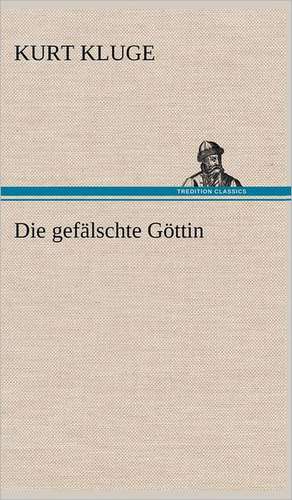 KURT KLUGE

TREDITION CLASSICS

Die gefälschte Göttin